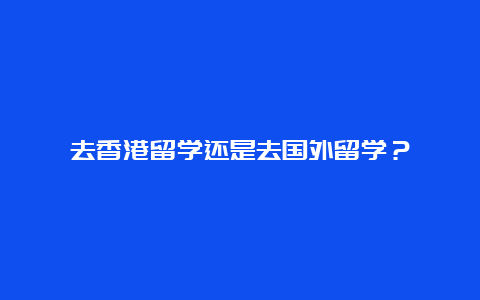 去香港留学还是去国外留学？